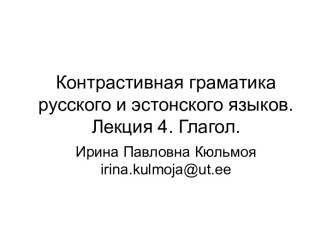 Контрастивная граматика русского и эстонского языков. Лекция 4. Глагол.

Ирина Павловна Кюльмоя
irina.kulmoja@ut.ee